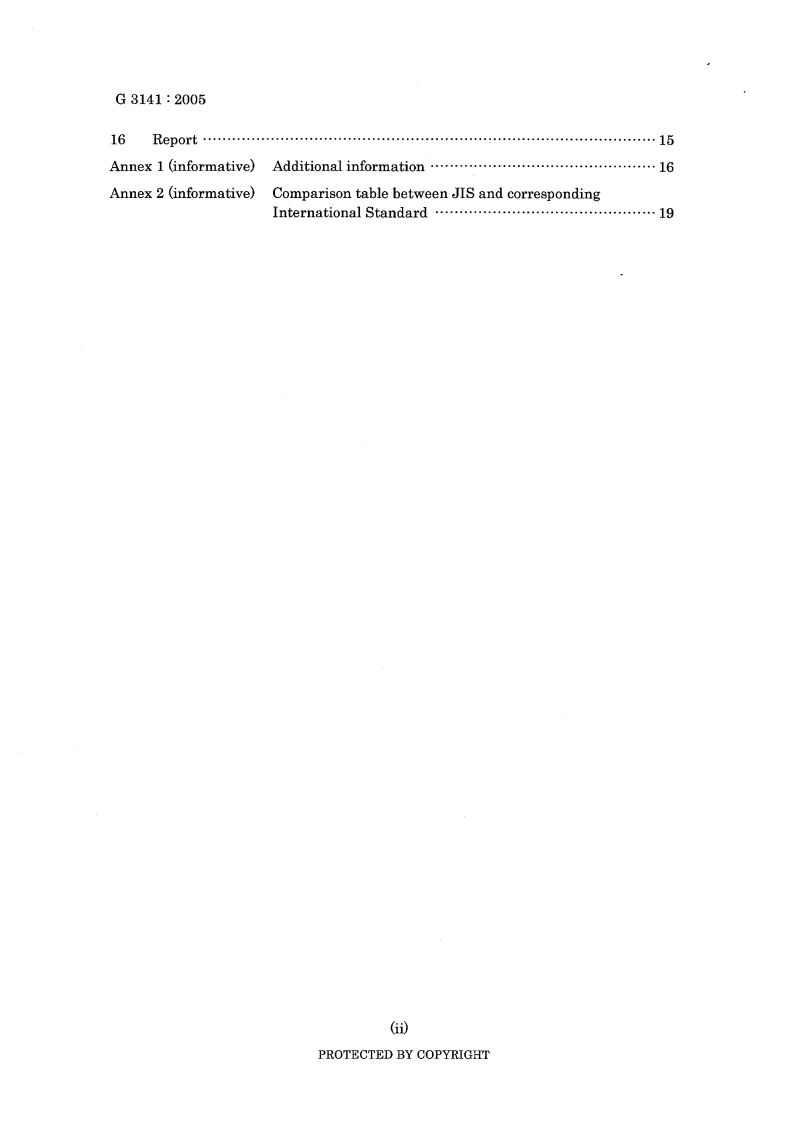 G 3141 : 2005

16 Report 15

Annex 1 (informative) Additional information 16

Annex 2 (informative) Comparison table between JIS and corresponding International Standard 19

(ii)

PROTECTED BY COPYRIGHT